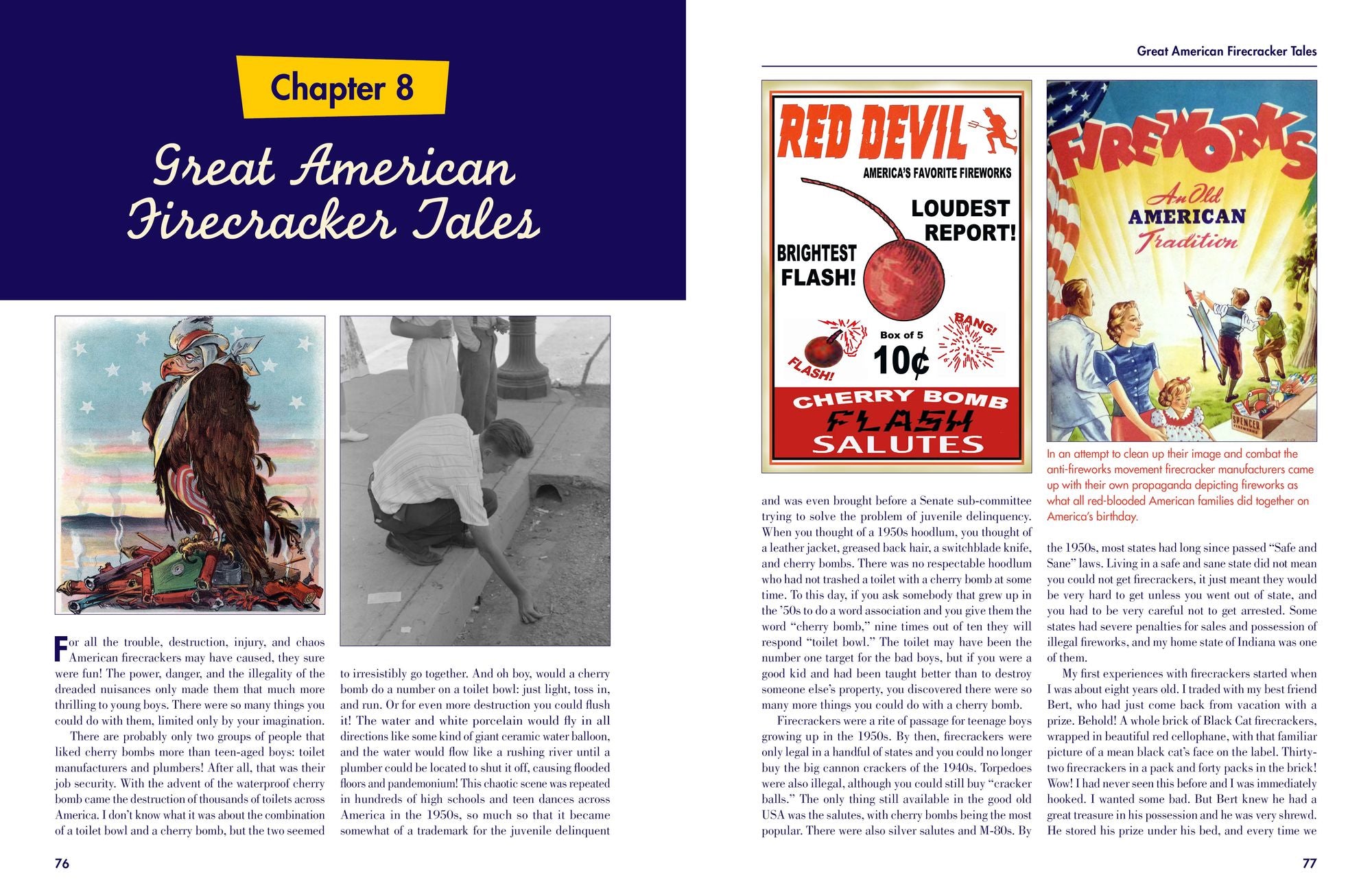 Chapter 8

Great American Firecracker Tales

For all the trouble, destruction, injury, and chaos American firecrackers may have caused, they sure were fun! The power, danger, and the illegality of the dreaded nuisances only made them that much more thrilling to young boys. There were so many things you could do with them, limited only by your imagination.

There are probably only two groups of people that liked cherry bombs more than teen-aged boys: toilet manufacturers and plumbers! After all, that was their job security. With the advent of the waterproof cherry bomb came the destruction of thousands of toilets across America. I don't know what it was about the combination of a toilet bowl and a cherry bomb, but the two seemed to irresistibly go together. And oh boy, would a cherry bomb do a number on a toilet bowl: just light, toss in, and run. Or for even more destruction you could flush it! The water and white porcelain would fly in all directions like some kind of giant ceramic water balloon, and the water would flow like a rushing river until a plumber could be located to shut it off, causing flooded floors and pandemonium! This chaotic scene was repeated in hundreds of high schools and teen dances across America in the 1950s, so much so that it became somewhat of a trademark for the juvenile delinquent

76

Great American Firecracker Tales

RED DEVIL
AMERICA'S FAVORITE FIREWORKS
LOUDEST REPORT!
BRIGHTEST FLASH!
FLASH!
Box of 5
10¢
BANG!
CHERRY BOMB
FLASH
SALUTES

FIREWORKS
An Old
AMERICAN
Tradition
SPENCER FIREWORKS

In an attempt to clean up their image and combat the anti-fireworks movement firecracker manufacturers came up with their own propaganda depicting fireworks as what all red-blooded American families did together on America's birthday.

and was even brought before a Senate sub-committee trying to solve the problem of juvenile delinquency. When you thought of a 1950s hoodlum, you thought of a leather jacket, greased back hair, a switchblade knife, and cherry bombs. There was no respectable hoodlum who had not trashed a toilet with a cherry bomb at some time. To this day, if you ask somebody that grew up in the '50s to do a word association and you give them the word "cherry bomb," nine times out of ten they will respond "toilet bowl." The toilet may have been the number one target for the bad boys, but if you were a good kid and had been taught better than to destroy someone else's property, you discovered there were so many more things you could do with a cherry bomb.

Firecrackers were a rite of passage for teenage boys growing up in the 1950s. By then, firecrackers were only legal in a handful of states and you could no longer buy the big cannon crackers of the 1940s. Torpedoes were also illegal, although you could still buy "cracker balls." The only thing still available in the good old USA was the salutes, with cherry bombs being the most popular. There were also silver salutes and M-80s. By the 1950s, most states had long since passed "Safe and Sane" laws. Living in a safe and sane state did not mean you could not get firecrackers, it just meant they would be very hard to get unless you went out of state, and you had to be very careful not to get arrested. Some states had severe penalties for sales and possession of illegal fireworks, and my home state of Indiana was one of them.

My first experiences with firecrackers started when I was about eight years old. I traded with my best friend Bert, who had just come back from vacation with a prize. Behold! A whole brick of Black Cat firecrackers, wrapped in beautiful red cellophane, with that familiar picture of a mean black cat's face on the label. Thirty-two firecrackers in a pack and forty packs in the brick! Wow! I had never seen this before and I was immediately hooked. I wanted some bad. But Bert knew he had a great treasure in his possession and he was very shrewd. He stored his prize under his bed, and every time we

77